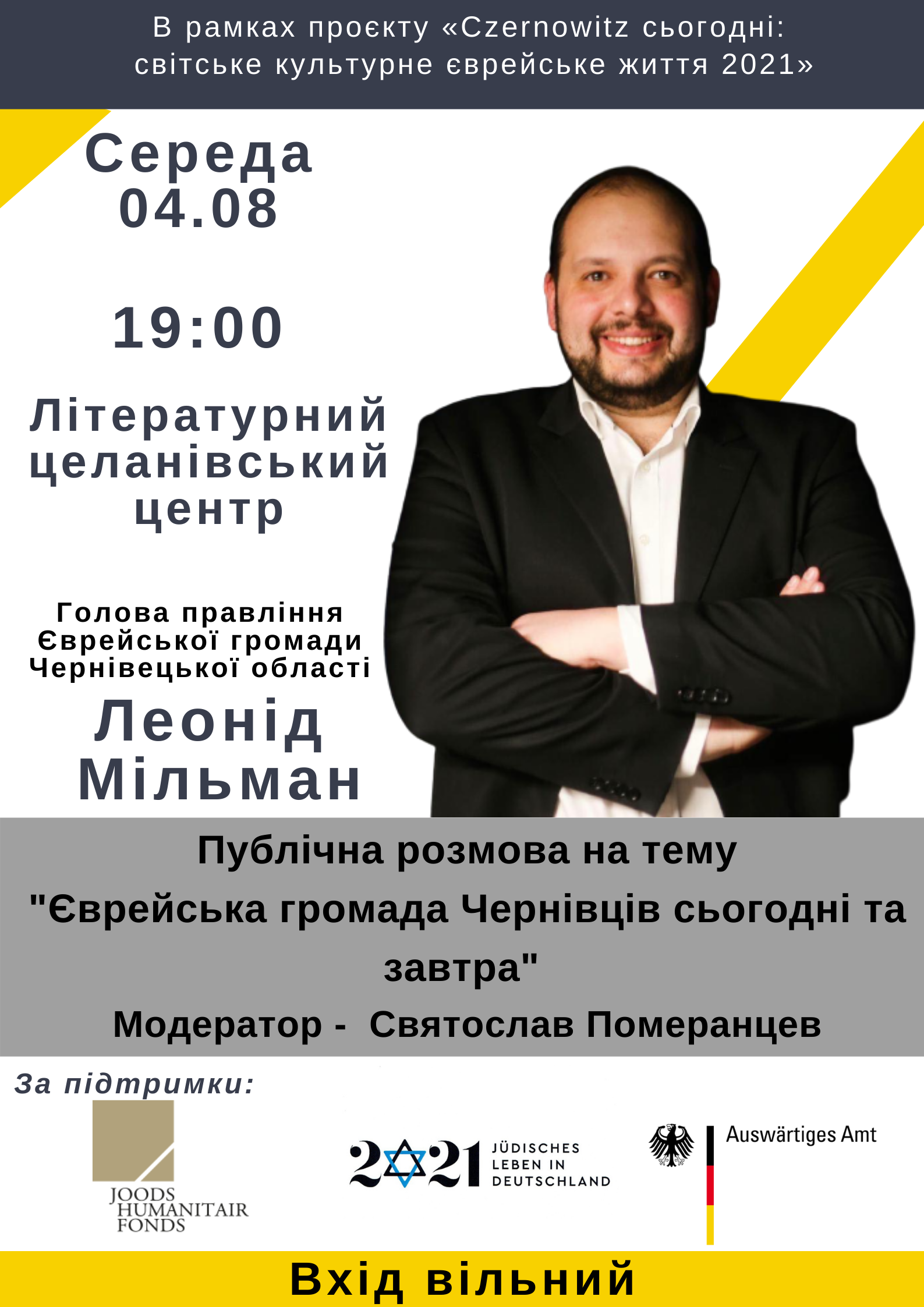 В рамках проєкту «Czernowitz сьогодні: світське культурне єврейське життя 2021»

Середа
04.08

19:00

Літературний целанівський центр

Голова правління Єврейської громади Чернівецької області

Леонід Мільман

Публічна розмова на тему "Єврейська громада Чернівців сьогодні та завтра"

Модератор - Святослав Померанцев

За підтримки:

JOODS HUMANITAIR FONDS

2021 JÜDISCHES LEBEN IN DEUTSCHLAND

Auswärtiges Amt

Вхід вільний